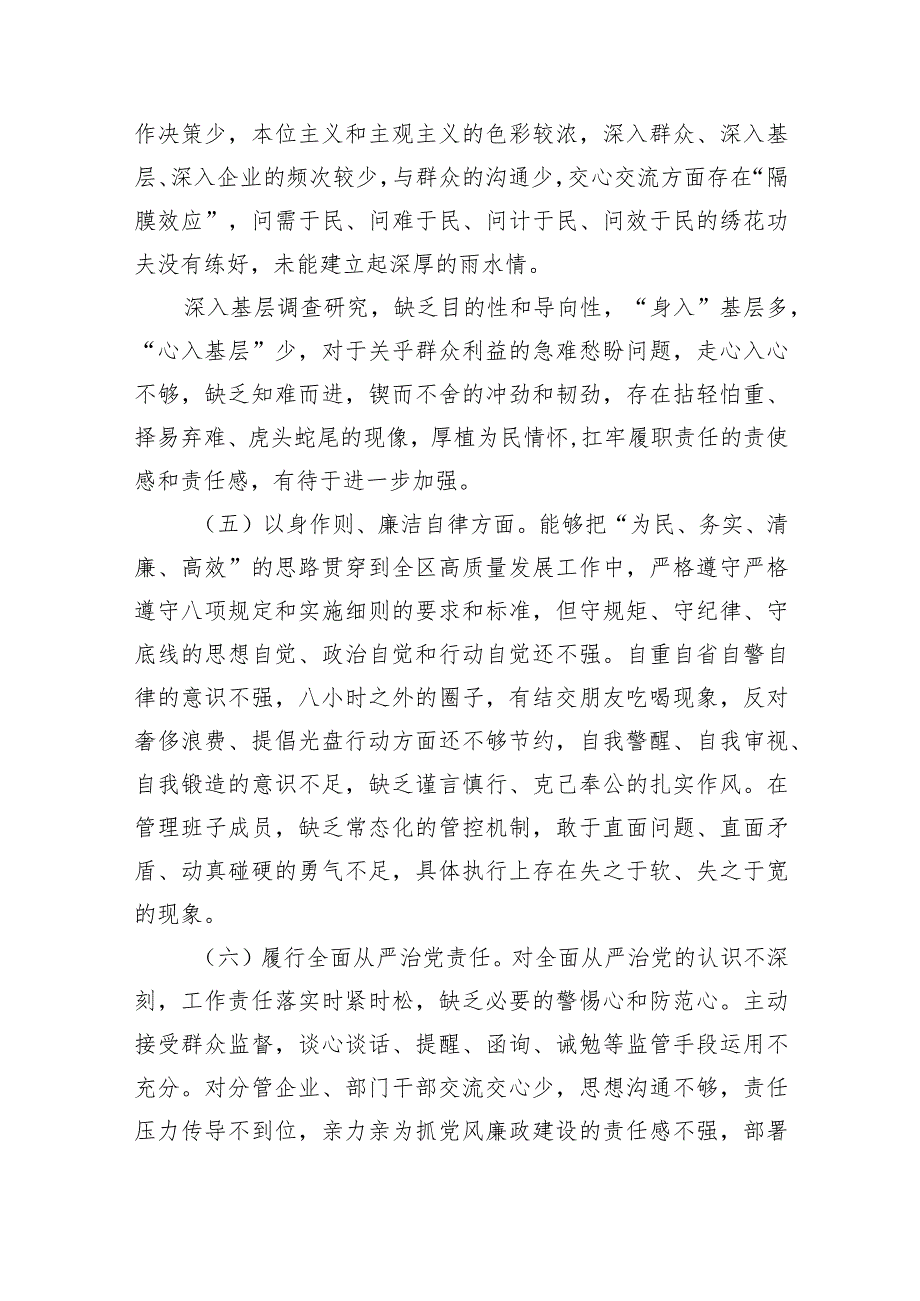 作决策少，本位主义和主观主义的色彩较浓，深入群众、深入基层、深入企业的频次较少，与群众的沟通少，交心交流方面存在“隔膜效应”，问需于民、问难于民、问计于民、问效于民的绣花功夫没有练好，未能建立起深厚的雨水情。

深入基层调查研究，缺乏目的性和导向性，“身入”基层多，“心入基层”少，对于关乎群众利益的急难愁盼问题，走心入心不够，缺乏知难而进，锲而不舍的冲劲和韧劲，存在拈轻怕重、择易弃难、虎头蛇尾的现像，厚植为民情怀，扛牢履职责任的责使感和责任感，有待于进一步加强。

（五）以身作则、廉洁自律方面。能够把“为民、务实、清廉、高效”的思路贯穿到全区高质量发展工作中，严格遵守严格遵守八项规定和实施细则的要求和标准，但守规矩、守纪律、守底线的思想自觉、政治自觉和行动自觉还不强。自重自省自警自律的意识不强，八小时之外的圈子，有结交朋友吃喝现象，反对奢侈浪费、提倡光盘行动方面还不够节约，自我警醒、自我审视、自我锻造的意识不足，缺乏谨言慎行、克己奉公的扎实作风。在管理班子成员，缺乏常态化的管控机制，敢于直面问题、直面矛盾、动真碰硬的勇气不足，具体执行上存在失之于软、失之于宽的现象。

（六）履行全面从严治党责任。对全面从严治党的认识不深刻，工作责任落实时紧时松，缺乏必要的警惕心和防范心。主动接受群众监督，谈心谈话、提醒、函询、诫勉等监管手段运用不充分。对分管企业、部门干部交流交心少，思想沟通不够，责任压力传导不到位，亲力亲为抓党风廉政建设的责任感不强，部署